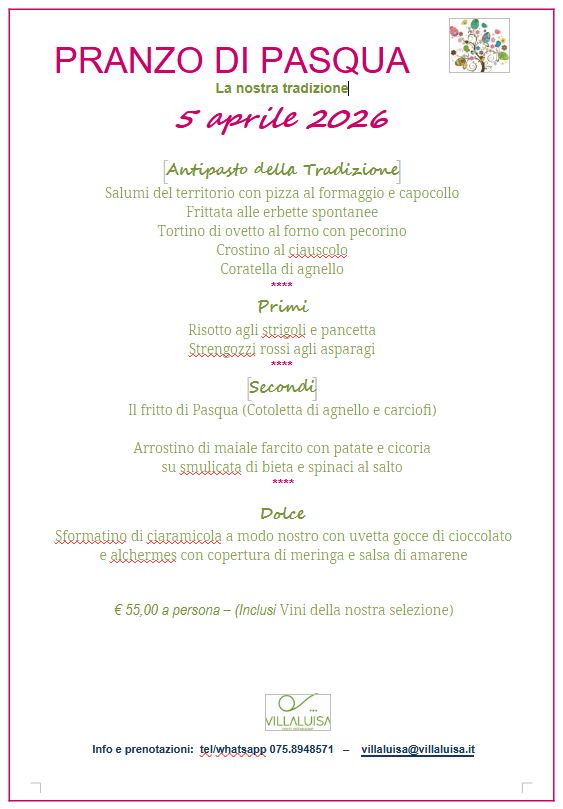 PRANZO DI PASQUA

La nostra tradizione

5 aprile 2026

Antipasto della Tradizione

Salumi del territorio con pizza al formaggio e capocollo
Frittata alle erbette spontanee
Tortino di ovetto al forno con pecorino
Crostino al ciauscolo
Coratella di agnello
****

Primi

Risotto agli strigoli e pancetta
Strengozzi rossi agli asparagi
****

Secondi

Il fritto di Pasqua (Cotoletta di agnello e carciofi)

Arrostino di maiale farcito con patate e cicoria
su smulicata di bieta e spinaci al salto
****

Dolce

Sformatino di ciaramicola a modo nostro con uvetta gocce di cioccolato e alchermes con copertura di meringa e salsa di amarene

€ 55,00 a persona – (Inclusi Vini della nostra selezione)

VILLALUISA

Info e prenotazioni: tel/whatsapp 075.8948571 – villaluisa@villaluisa.it